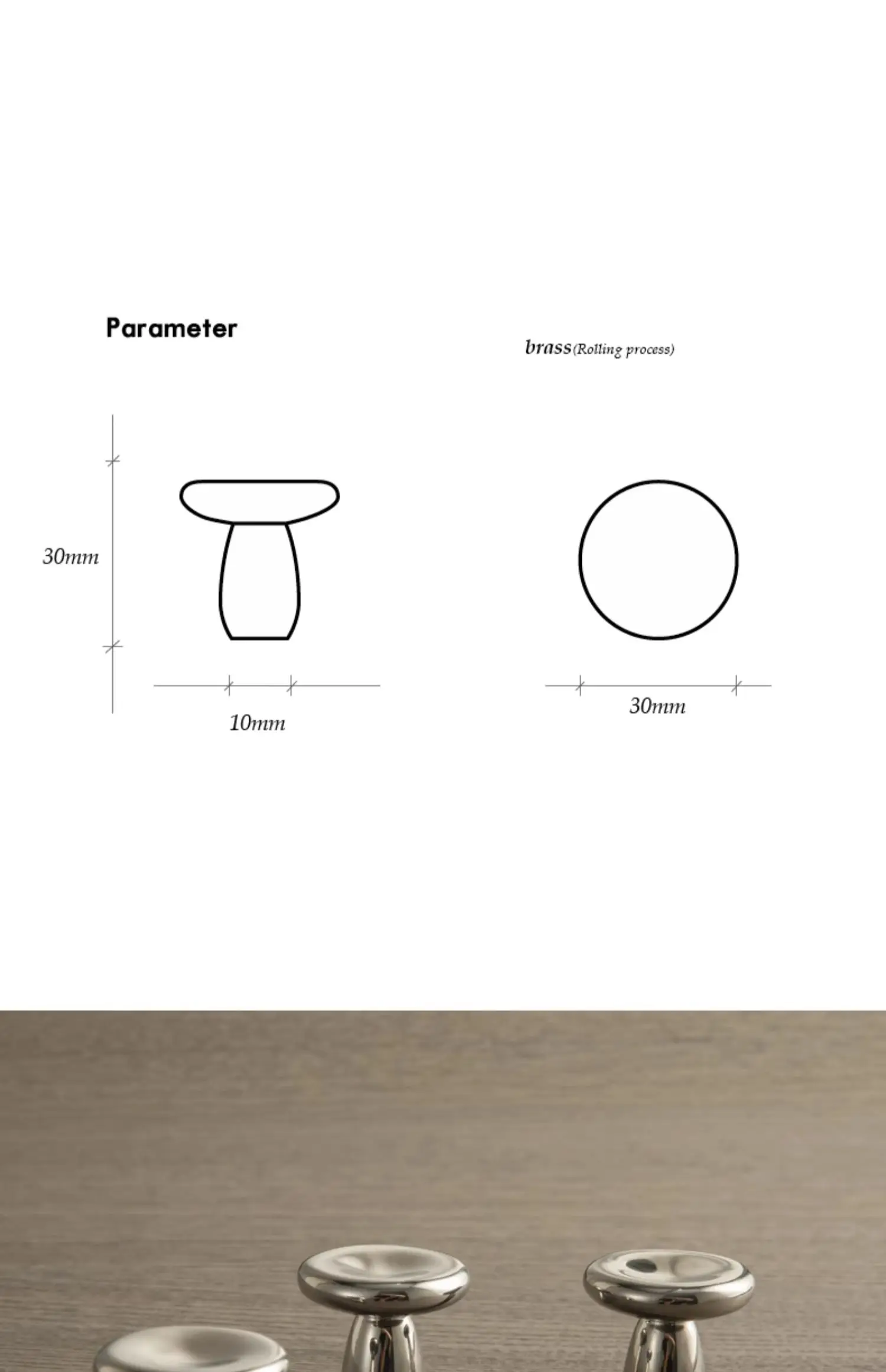 Parameter

brass(Rolling process)

30mm

10mm

30mm